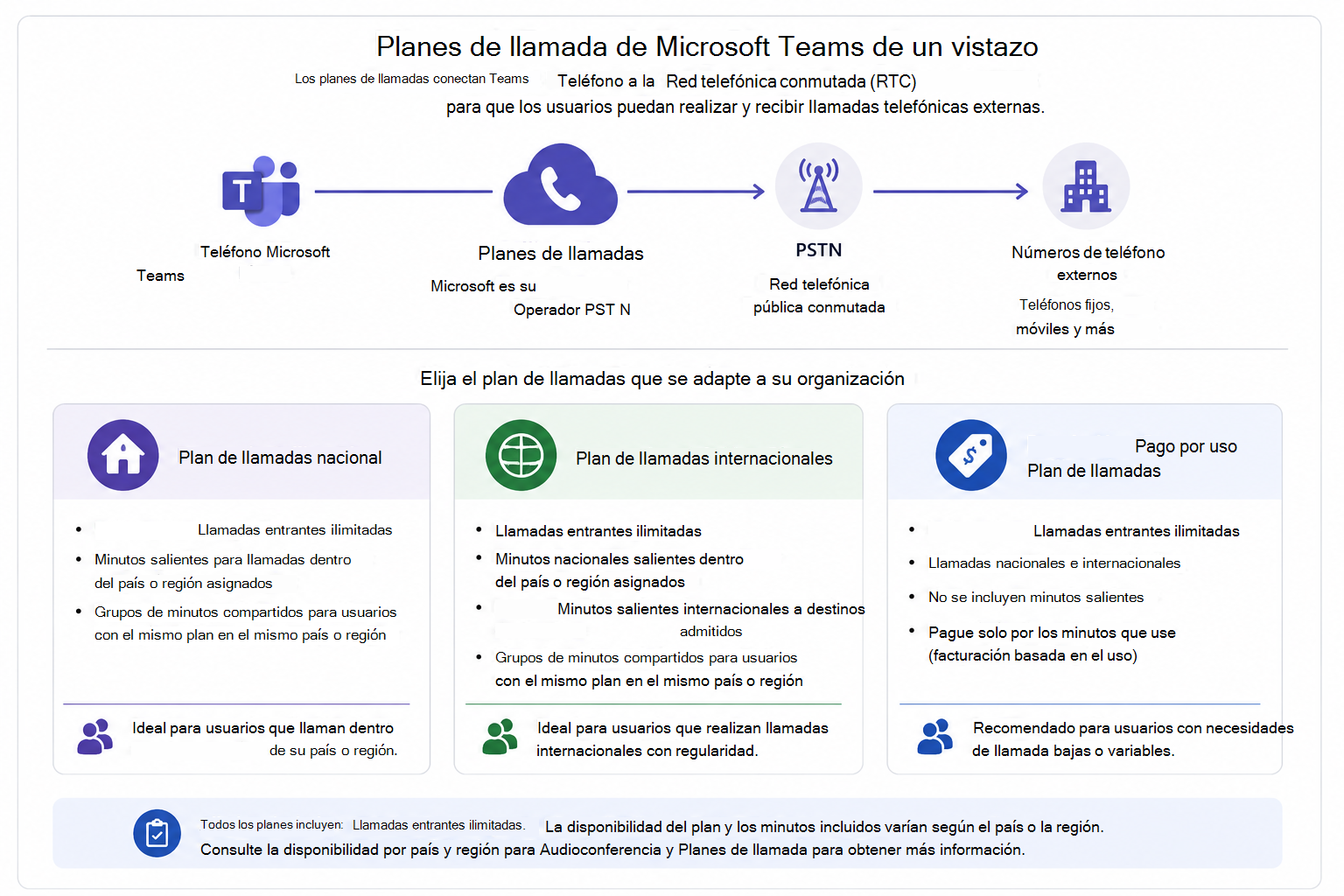 Planes de llamada de Microsoft Teams de un vistazo

Los planes de llamadas conectan Teams Teléfono a la Red telefónica conmutada (RTC) para que los usuarios puedan realizar y recibir llamadas telefónicas externas.

Teléfono Microsoft Teams

Planes de llamadas

Microsoft es su Operador PST N

PSTN

Red telefónica pública conmutada

Números de teléfono externos

Teléfonos fijos, móviles y más

Elija el plan de llamadas que se adapte a su organización

Plan de llamadas nacional

- Llamadas entrantes ilimitadas
- Minutos salientes para llamadas dentro del país o región asignados
- Grupos de minutos compartidos para usuarios con el mismo plan en el mismo país o región

Ideal para usuarios que llaman dentro de su país o región.

Plan de llamadas internacionales

- Llamadas entrantes ilimitadas
- Minutos nacionales salientes dentro del país o región asignados
- Minutos salientes internacionales a destinos admitidos
- Grupos de minutos compartidos para usuarios con el mismo plan en el mismo país o región

Ideal para usuarios que realizan llamadas internacionales con regularidad.

Pago por uso Plan de llamadas

- Llamadas entrantes ilimitadas
- Llamadas nacionales e internacionales
- No se incluyen minutos salientes
- Pague solo por los minutos que use (facturación basada en el uso)

Recomendado para usuarios con necesidades de llamada bajas o variables.

Todos los planes incluyen: Llamadas entrantes ilimitadas. La disponibilidad del plan y los minutos incluidos varían según el país o la región. Consulte la disponibilidad por país y región para Audioconferencia y Planes de llamada para obtener más información.